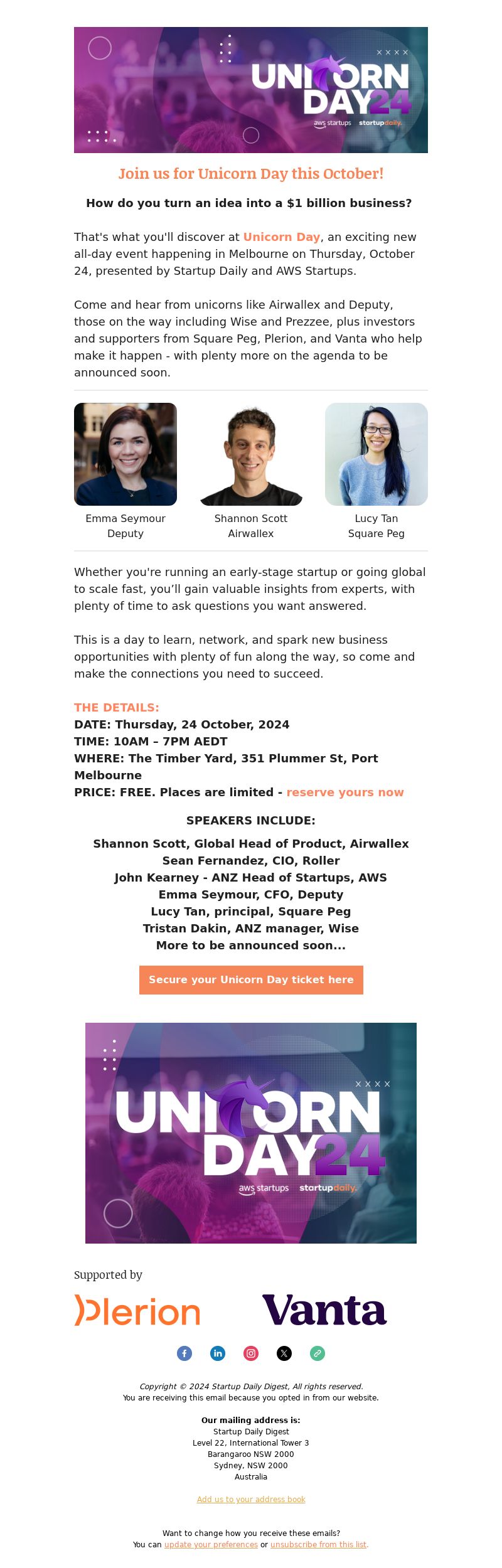 UNICORN DAY24
aws startups startupdaily.

Join us for Unicorn Day this October!

How do you turn an idea into a $1 billion business?

That's what you'll discover at Unicorn Day, an exciting new all-day event happening in Melbourne on Thursday, October 24, presented by Startup Daily and AWS Startups.

Come and hear from unicorns like Airwallex and Deputy, those on the way including Wise and Prezzee, plus investors and supporters from Square Peg, Plerion, and Vanta who help make it happen - with plenty more on the agenda to be announced soon.

Emma Seymour
Deputy

Shannon Scott
Airwallex

Lucy Tan
Square Peg

Whether you're running an early-stage startup or going global to scale fast, you'll gain valuable insights from experts, with plenty of time to ask questions you want answered.

This is a day to learn, network, and spark new business opportunities with plenty of fun along the way, so come and make the connections you need to succeed.

THE DETAILS:
DATE: Thursday, 24 October, 2024
TIME: 10AM – 7PM AEDT
WHERE: The Timber Yard, 351 Plummer St, Port Melbourne
PRICE: FREE. Places are limited - reserve yours now

SPEAKERS INCLUDE:
Shannon Scott, Global Head of Product, Airwallex
Sean Fernandez, CIO, Roller
John Kearney - ANZ Head of Startups, AWS
Emma Seymour, CFO, Deputy
Lucy Tan, principal, Square Peg
Tristan Dakin, ANZ manager, Wise
More to be announced soon...

Secure your Unicorn Day ticket here

UNICORN DAY24
aws startups startupdaily.

Supported by

Plerion Vanta

Copyright © 2024 Startup Daily Digest, All rights reserved.
You are receiving this email because you opted in from our website.

Our mailing address is:
Startup Daily Digest
Level 22, International Tower 3
Barangaroo NSW 2000
Sydney, NSW 2000
Australia

Add us to your address book

Want to change how you receive these emails?
You can update your preferences or unsubscribe from this list.